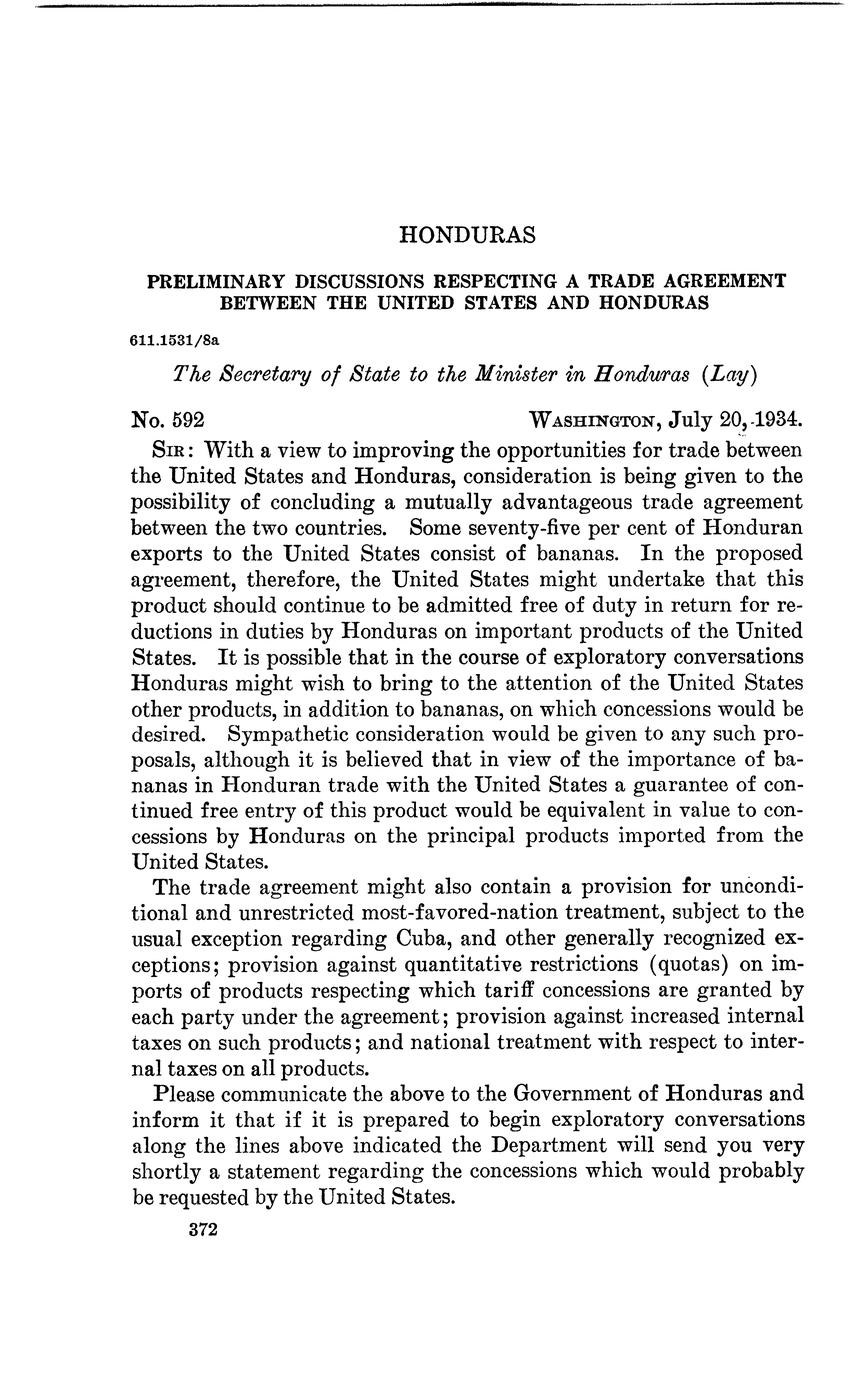 HONDURAS

PRELIMINARY DISCUSSIONS RESPECTING A TRADE AGREEMENT BETWEEN THE UNITED STATES AND HONDURAS

611.1531/8a

The Secretary of State to the Minister in Honduras (Lay)

No. 592 WASHINGTON, July 20, 1934.

SIR: With a view to improving the opportunities for trade between the United States and Honduras, consideration is being given to the possibility of concluding a mutually advantageous trade agreement between the two countries. Some seventy-five per cent of Honduran exports to the United States consist of bananas. In the proposed agreement, therefore, the United States might undertake that this product should continue to be admitted free of duty in return for reductions in duties by Honduras on important products of the United States. It is possible that in the course of exploratory conversations Honduras might wish to bring to the attention of the United States other products, in addition to bananas, on which concessions would be desired. Sympathetic consideration would be given to any such proposals, although it is believed that in view of the importance of bananas in Honduran trade with the United States a guarantee of continued free entry of this product would be equivalent in value to concessions by Honduras on the principal products imported from the United States.

The trade agreement might also contain a provision for unconditional and unrestricted most-favored-nation treatment, subject to the usual exception regarding Cuba, and other generally recognized exceptions; provision against quantitative restrictions (quotas) on imports of products respecting which tariff concessions are granted by each party under the agreement; provision against increased internal taxes on such products; and national treatment with respect to internal taxes on all products.

Please communicate the above to the Government of Honduras and inform it that if it is prepared to begin exploratory conversations along the lines above indicated the Department will send you very shortly a statement regarding the concessions which would probably be requested by the United States.

372